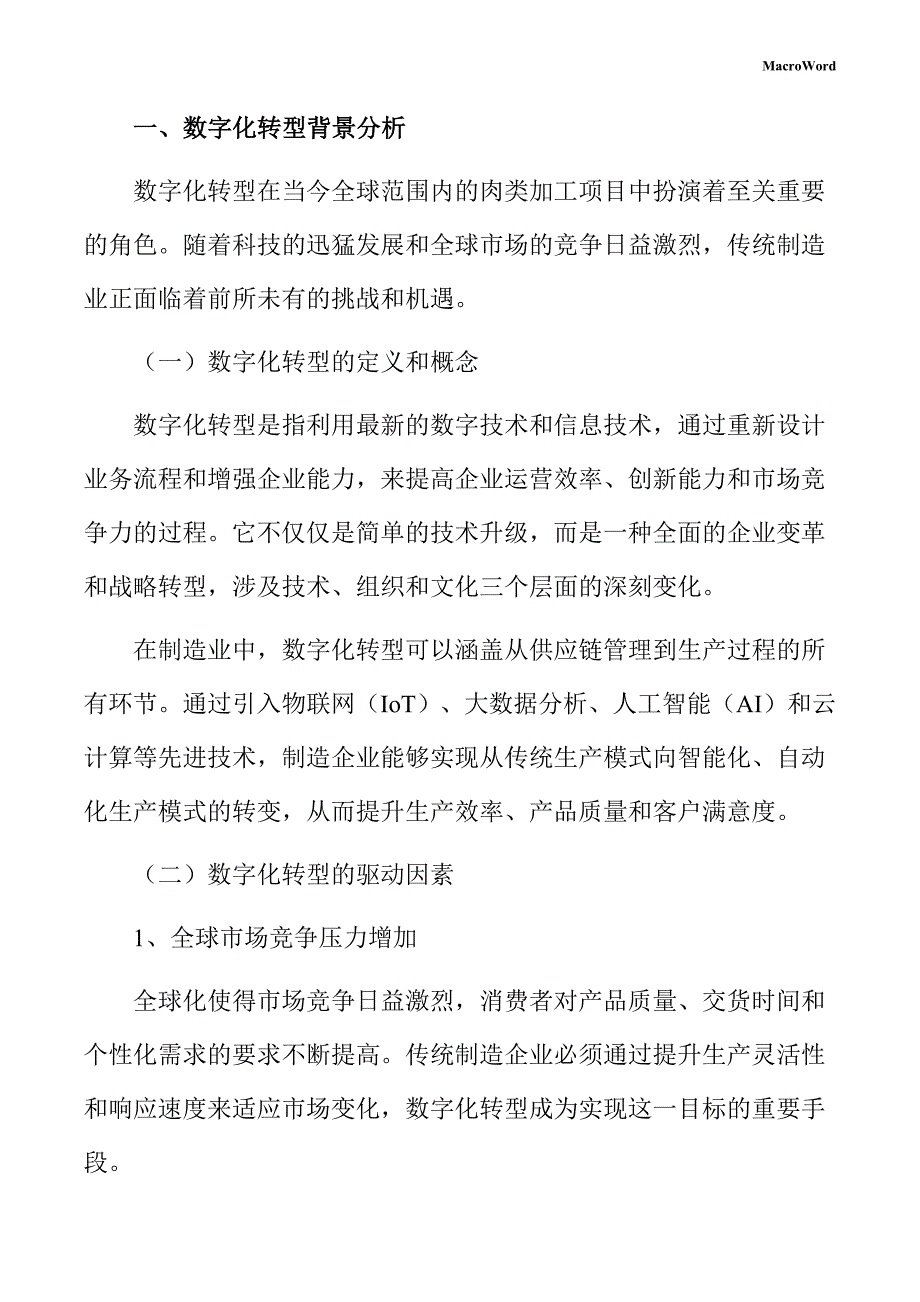 MacroWord

一、数字化转型背景分析

数字化转型在当今全球范围内的肉类加工项目中扮演着至关重要的角色。随着科技的迅猛发展和全球市场的竞争日益激烈，传统制造业正面临着前所未有的挑战和机遇。

（一）数字化转型的定义和概念

数字化转型是指利用最新的数字技术和信息技术，通过重新设计业务流程和增强企业能力，来提高企业运营效率、创新能力和市场竞争力的过程。它不仅仅是简单的技术升级，而是一种全面的企业变革和战略转型，涉及技术、组织和文化三个层面的深刻变化。

在制造业中，数字化转型可以涵盖从供应链管理到生产过程的所有环节。通过引入物联网（IoT）、大数据分析、人工智能（AI）和云计算等先进技术，制造企业能够实现从传统生产模式向智能化、自动化生产模式的转变，从而提升生产效率、产品质量和客户满意度。

（二）数字化转型的驱动因素

1、全球市场竞争压力增加

全球化使得市场竞争日益激烈，消费者对产品质量、交货时间和个性化需求的要求不断提高。传统制造企业必须通过提升生产灵活性和响应速度来适应市场变化，数字化转型成为实现这一目标的重要手段。